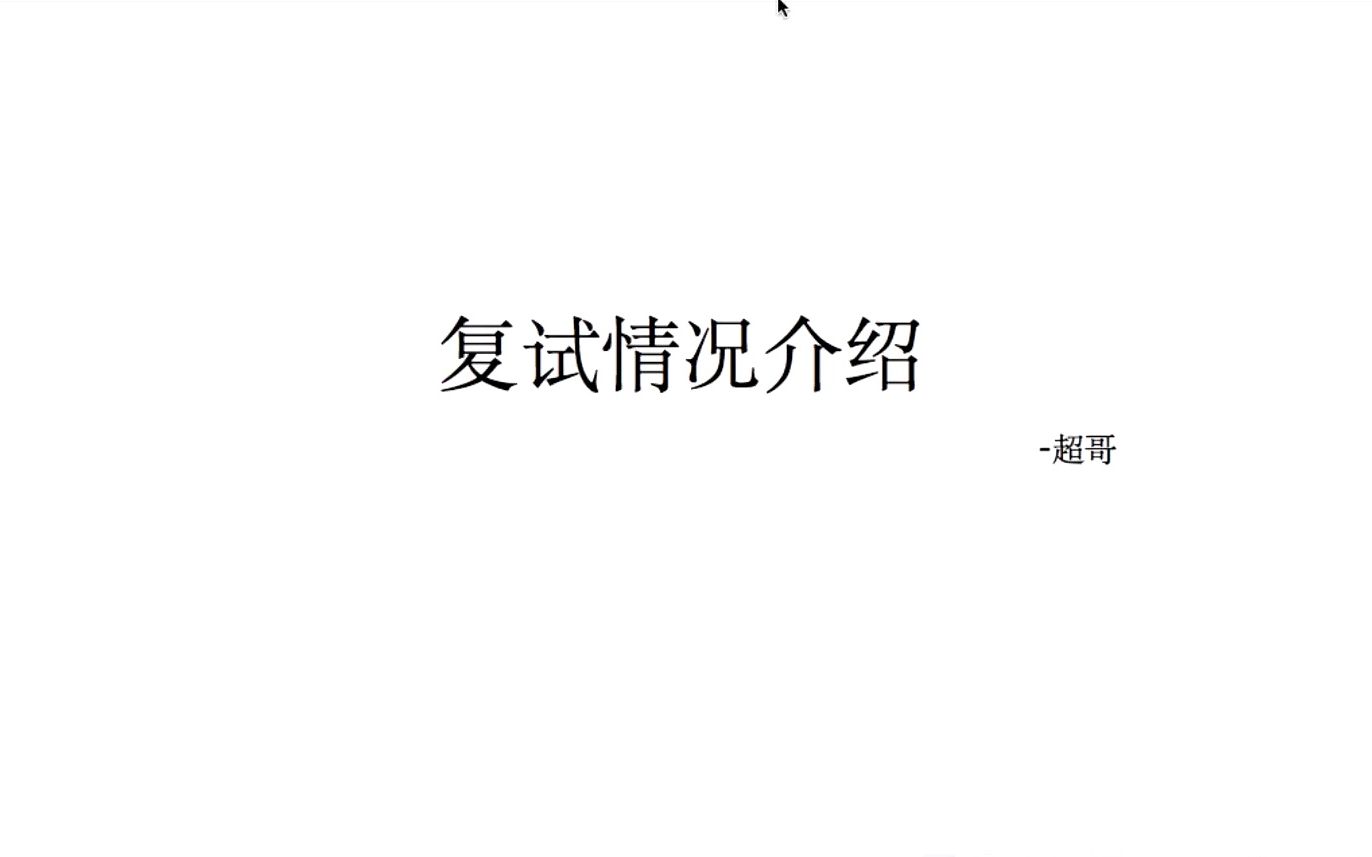 复试情况介绍

-超哥